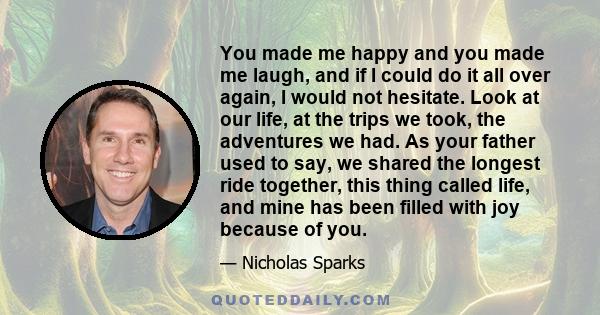 You made me happy and you made me laugh, and if I could do it all over again, I would not hesitate. Look at our life, at the trips we took, the adventures we had. As your father used to say, we shared the longest ride together, this thing called life, and mine has been filled with joy because of you.

— Nicholas Sparks

QUOTEDDAILY.COM